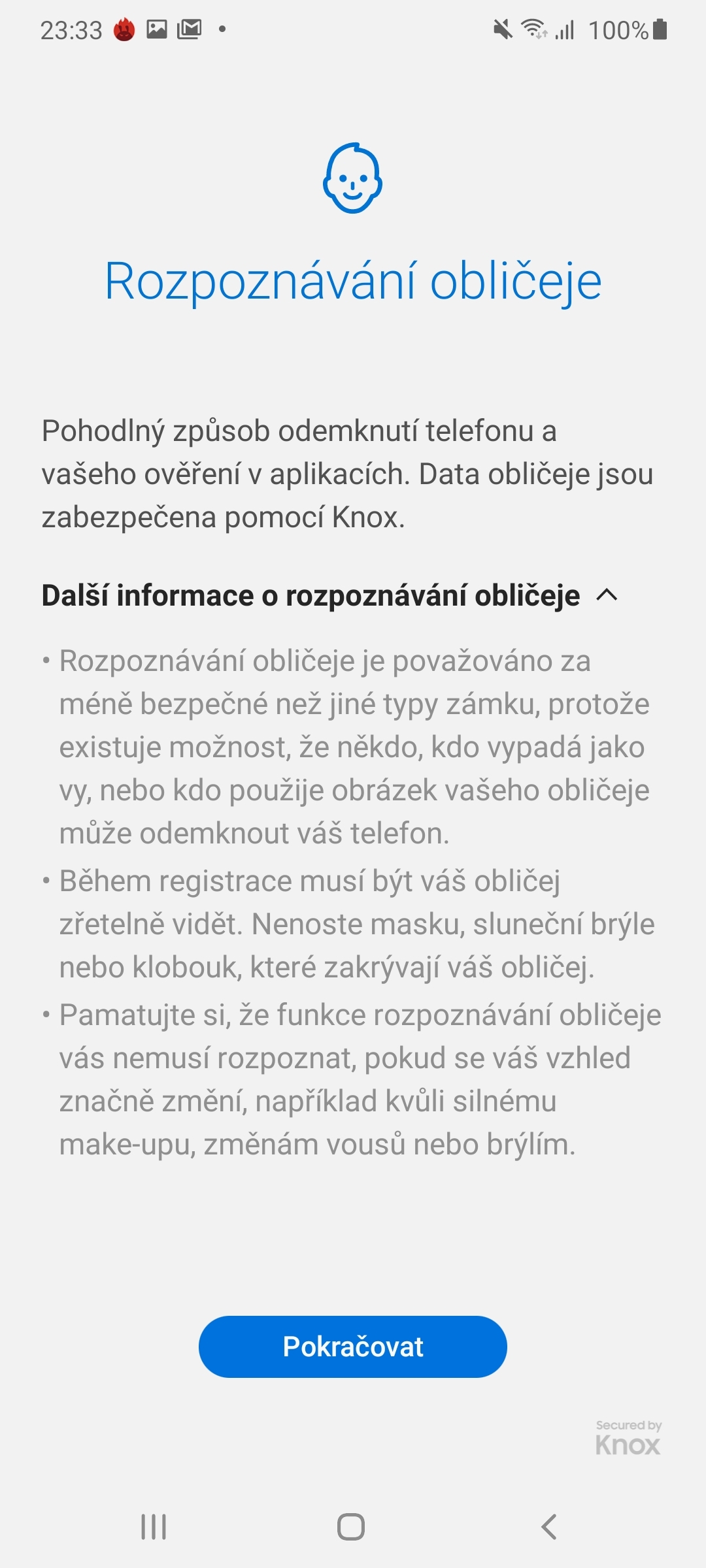 23:33 • 100%

Rozpoznávání obličeje

Pohodlný způsob odemknutí telefonu a vašeho ověření v aplikacích. Data obličeje jsou zabezpečena pomocí Knox.

Další informace o rozpoznávání obličeje

• Rozpoznávání obličeje je považováno za méně bezpečné než jiné typy zámku, protože existuje možnost, že někdo, kdo vypadá jako vy, nebo kdo použije obrázek vašeho obličeje může odemknout váš telefon.
• Během registrace musí být váš obličej zřetelně vidět. Nenoste masku, sluneční brýle nebo klobouk, které zakrývají váš obličej.
• Pamatujte si, že funkce rozpoznávání obličeje vás nemusí rozpoznat, pokud se váš vzhled značně změní, například kvůli silnému make-upu, změnám vousů nebo brýlím.

Pokračovat

Secured by Knox